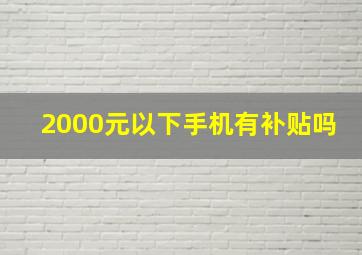 2000元以下手机有补贴吗